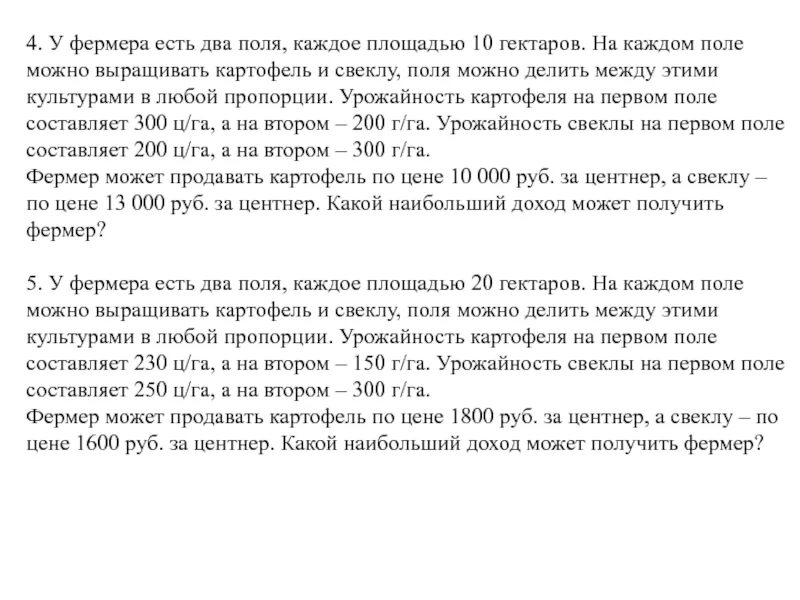 4. У фермера есть два поля, каждое площадью 10 гектаров. На каждом поле можно выращивать картофель и свеклу, поля можно делить между этими культурами в любой пропорции. Урожайность картофеля на первом поле составляет 300 ц/га, а на втором – 200 г/га. Урожайность свеклы на первом поле составляет 200 ц/га, а на втором – 300 г/га.
Фермер может продавать картофель по цене 10 000 руб. за центнер, а свеклу – по цене 13 000 руб. за центнер. Какой наибольший доход может получить фермер?

5. У фермера есть два поля, каждое площадью 20 гектаров. На каждом поле можно выращивать картофель и свеклу, поля можно делить между этими культурами в любой пропорции. Урожайность картофеля на первом поле составляет 230 ц/га, а на втором – 150 г/га. Урожайность свеклы на первом поле составляет 250 ц/га, а на втором – 300 г/га.
Фермер может продавать картофель по цене 1800 руб. за центнер, а свеклу – по цене 1600 руб. за центнер. Какой наибольший доход может получить фермер?